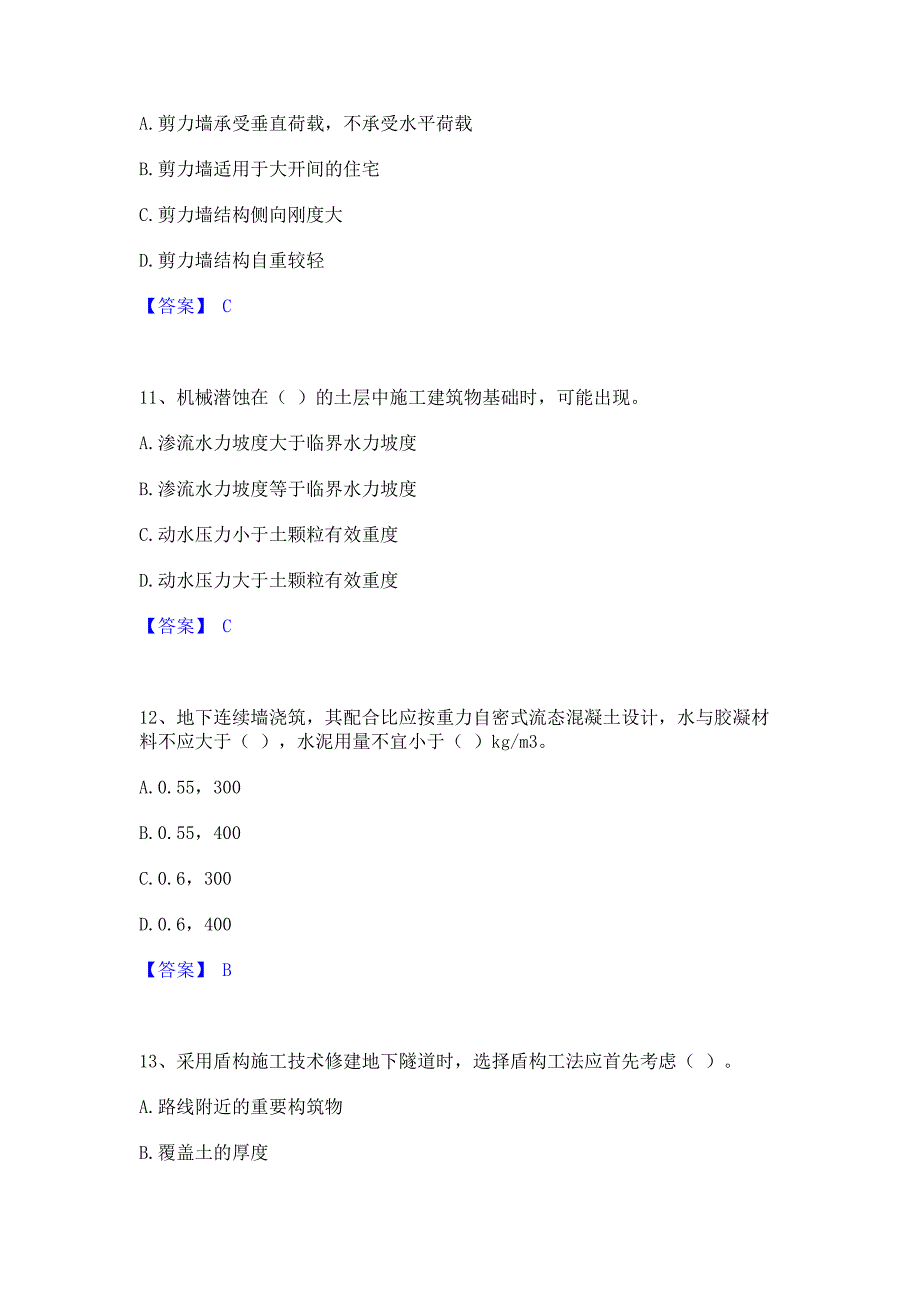 A.剪力墙承受垂直荷载，不承受水平荷载

B.剪力墙适用于大开间的住宅

C.剪力墙结构侧向刚度大

D.剪力墙结构自重较轻

【答案】 C

11、机械潜蚀在（ ）的土层中施工建筑物基础时，可能出现。

A.渗流水力坡度大于临界水力坡度

B.渗流水力坡度等于临界水力坡度

C.动水压力小于土颗粒有效重度

D.动水压力大于土颗粒有效重度

【答案】 C

12、地下连续墙浇筑，其配合比应按重力自密式流态混凝土设计，水与胶凝材料不应大于（ ），水泥用量不宜小于（ ）kg/m3。

A.0.55，300

B.0.55，400

C.0.6，300

D.0.6，400

【答案】 B

13、采用盾构施工技术修建地下隧道时，选择盾构工法应首先考虑（ ）。

A.路线附近的重要构筑物

B.覆盖土的厚度